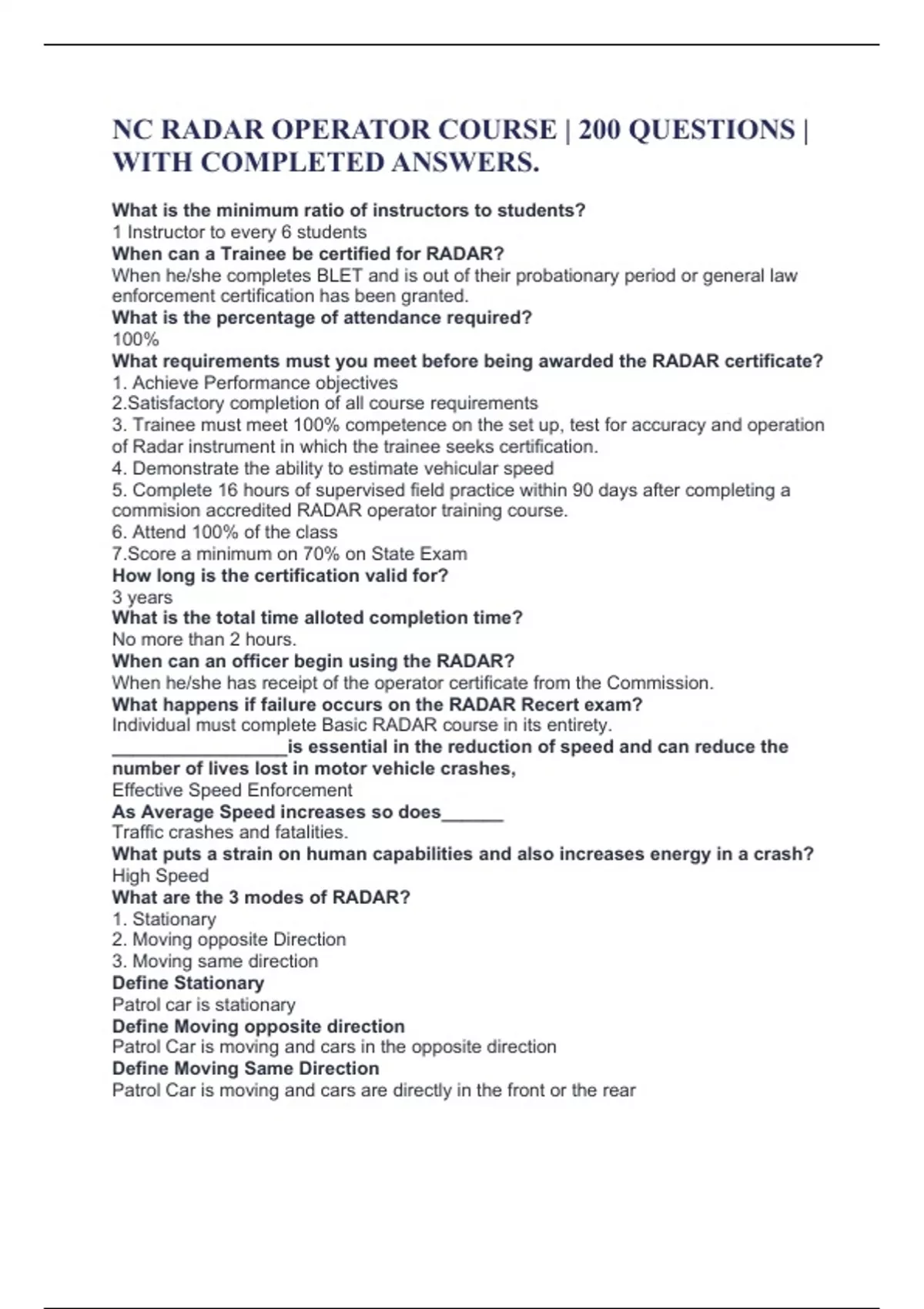 NC RADAR OPERATOR COURSE | 200 QUESTIONS | WITH COMPLETED ANSWERS.

What is the minimum ratio of instructors to students?
1 Instructor to every 6 students
When can a Trainee be certified for RADAR?
When he/she completes BLET and is out of their probationary period or general law enforcement certification has been granted.
What is the percentage of attendance required?
100%
What requirements must you meet before being awarded the RADAR certificate?
1. Achieve Performance objectives
2.Satisfactory completion of all course requirements
3. Trainee must meet 100% competence on the set up, test for accuracy and operation of Radar instrument in which the trainee seeks certification.
4. Demonstrate the ability to estimate vehicular speed
5. Complete 16 hours of supervised field practice within 90 days after completing a commision accredited RADAR operator training course.
6. Attend 100% of the class
7.Score a minimum on 70% on State Exam
How long is the certification valid for?
3 years
What is the total time alloted completion time?
No more than 2 hours.
When can an officer begin using the RADAR?
When he/she has receipt of the operator certificate from the Commission.
What happens if failure occurs on the RADAR Recert exam?
Individual must complete Basic RADAR course in its entirety.
_________________is essential in the reduction of speed and can reduce the number of lives lost in motor vehicle crashes,
Effective Speed Enforcement
As Average Speed increases so does______
Traffic crashes and fatalities.
What puts a strain on human capabilities and also increases energy in a crash?
High Speed
What are the 3 modes of RADAR?
1. Stationary
2. Moving opposite Direction
3. Moving same direction
Define Stationary
Patrol car is stationary
Define Moving opposite direction
Patrol Car is moving and cars in the opposite direction
Define Moving Same Direction
Patrol Car is moving and cars are directly in the front or the rear